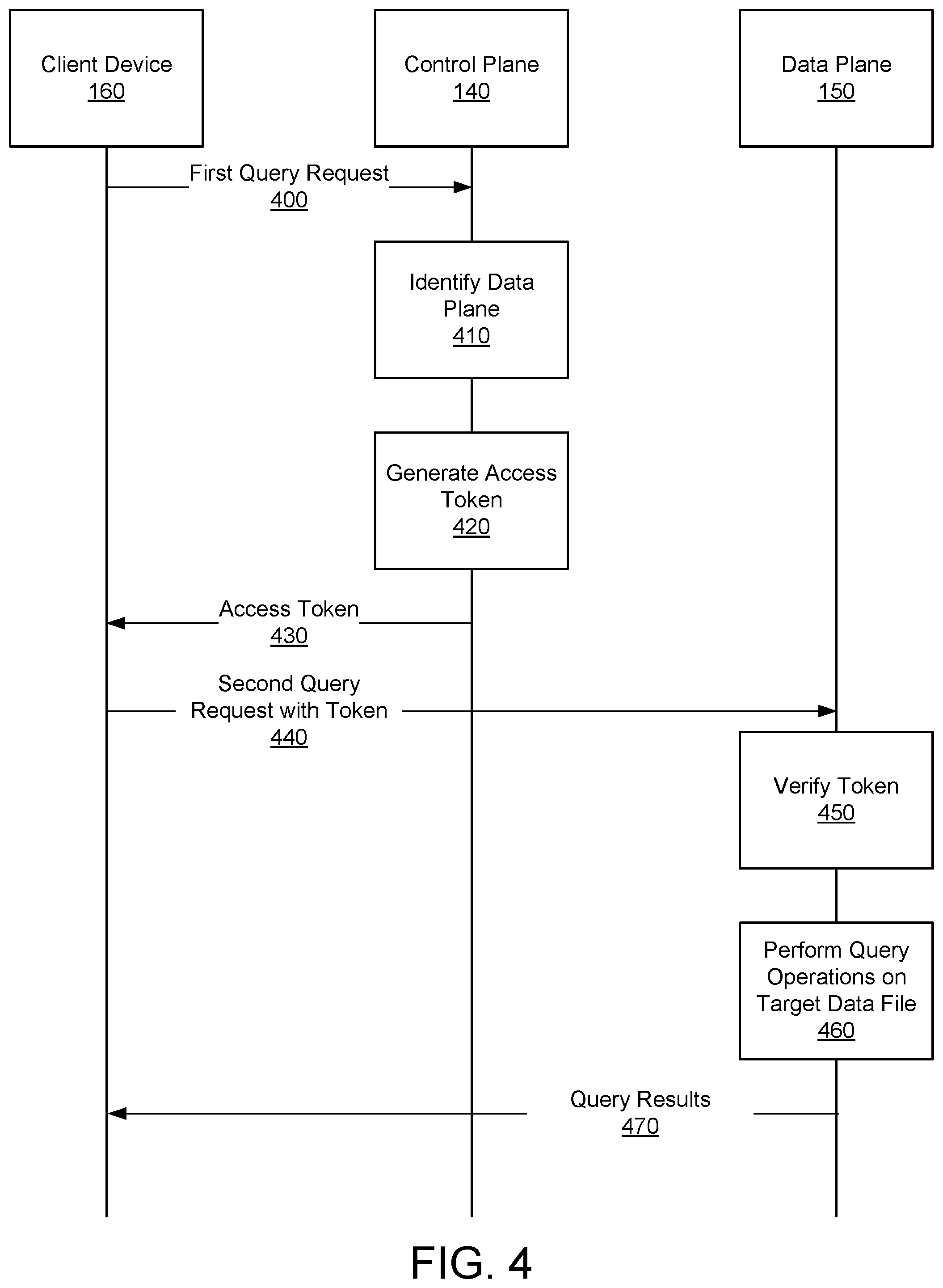 Client Device
160

Control Plane
140

Data Plane
150

First Query Request
400

Identify Data Plane
410

Generate Access Token
420

Access Token
430

Second Query Request with Token
440

Verify Token
450

Perform Query Operations on Target Data File
460

Query Results
470

FIG. 4